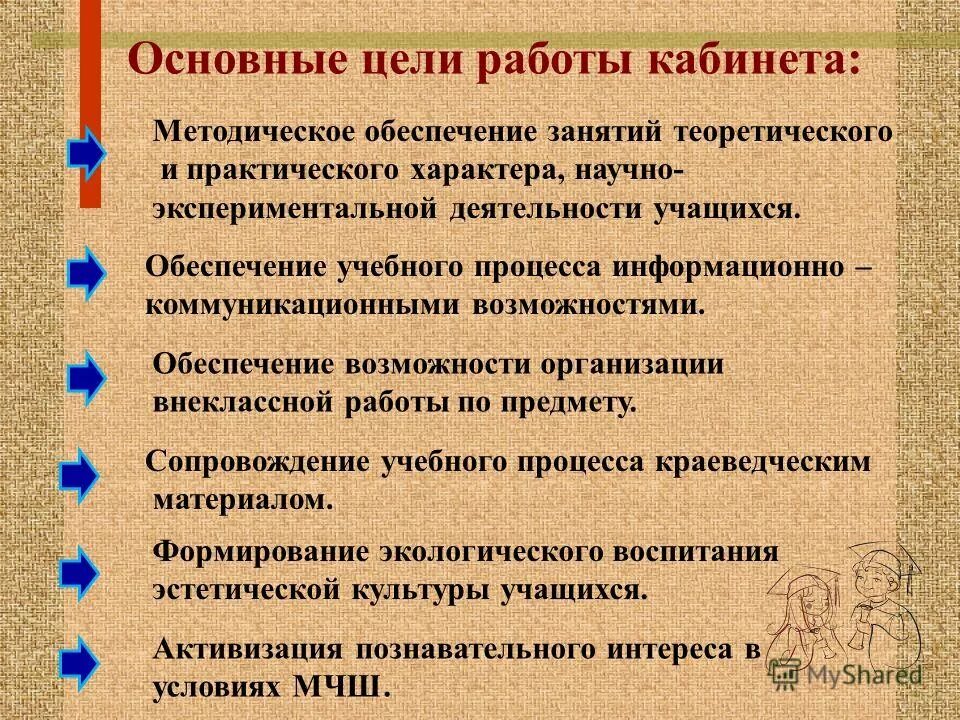 Основные цели работы кабинета:

Методическое обеспечение занятий теоретического и практического характера, научно-экспериментальной деятельности учащихся.

Обеспечение учебного процесса информационно – коммуникационными возможностями.

Обеспечение возможности организации внеклассной работы по предмету.

Сопровождение учебного процесса краеведческим материалом.

Формирование экологического воспитания эстетической культуры учащихся.

Активизация познавательного интереса в условиях МЧШ.

MyShared